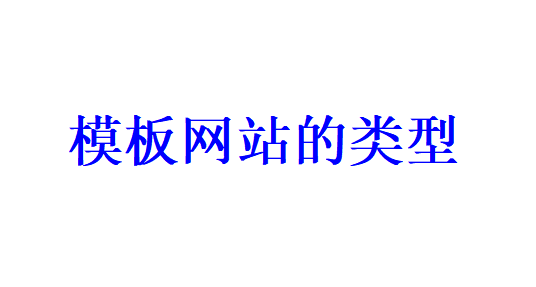 模板网站的类型